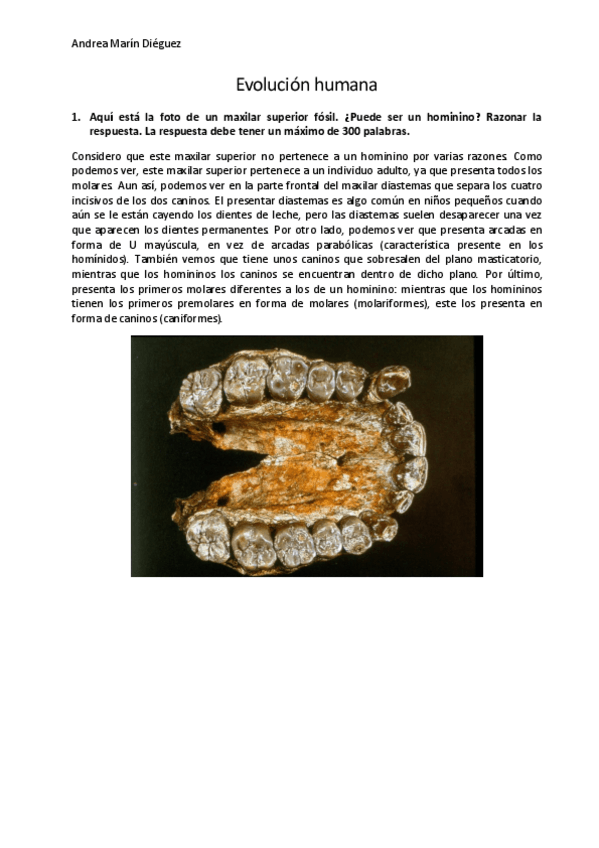 Andrea Marín Diéguez

Evolución humana

1. Aquí está la foto de un maxilar superior fósil. ¿Puede ser un hominino? Razonar la respuesta. La respuesta debe tener un máximo de 300 palabras.

Considero que este maxilar superior no pertenece a un hominino por varias razones. Como podemos ver, este maxilar superior pertenece a un individuo adulto, ya que presenta todos los molares. Aun así, podemos ver en la parte frontal del maxilar diastemas que separa los cuatro incisivos de los dos caninos. El presentar diastemas es algo común en niños pequeños cuando aún se le están cayendo los dientes de leche, pero las diastemas suelen desaparecer una vez que aparecen los dientes permanentes. Por otro lado, podemos ver que presenta arcadas en forma de U mayúscula, en vez de arcadas parabólicas (característica presente en los homínidos). También vemos que tiene unos caninos que sobresalen del plano masticatorio, mientras que los homininos los caninos se encuentran dentro de dicho plano. Por último, presenta los primeros molares diferentes a los de un hominino: mientras que los homininos tienen los primeros premolares en forma de molares (molariformes), este los presenta en forma de caninos (caniformes).